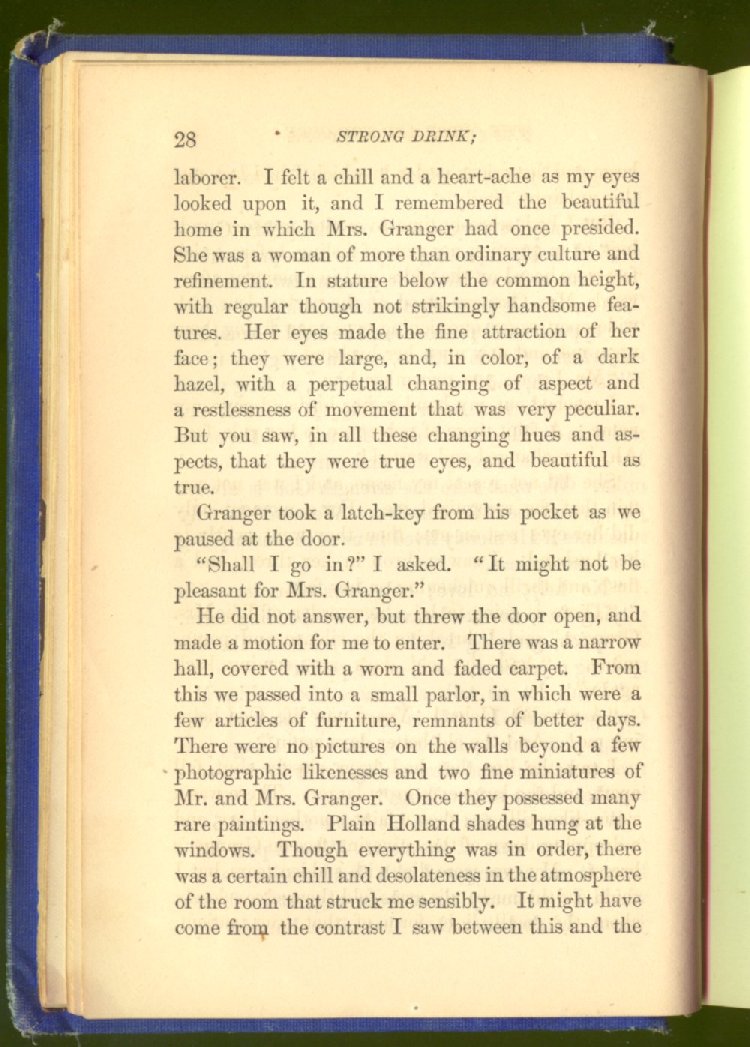 28 STRONG DRINK;

laborer. I felt a chill and a heart-ache as my eyes looked upon it, and I remembered the beautiful home in which Mrs. Granger had once presided. She was a woman of more than ordinary culture and refinement. In stature below the common height, with regular though not strikingly handsome features. Her eyes made the fine attraction of her face; they were large, and, in color, of a dark hazel, with a perpetual changing of aspect and a restlessness of movement that was very peculiar. But you saw, in all these changing hues and aspects, that they were true eyes, and beautiful as true.

Granger took a latch-key from his pocket as we paused at the door.

"Shall I go in?" I asked. "It might not be pleasant for Mrs. Granger."

He did not answer, but threw the door open, and made a motion for me to enter. There was a narrow hall, covered with a worn and faded carpet. From this we passed into a small parlor, in which were a few articles of furniture, remnants of better days. There were no pictures on the walls beyond a few photographic likenesses and two fine miniatures of Mr. and Mrs. Granger. Once they possessed many rare paintings. Plain Holland shades hung at the windows. Though everything was in order, there was a certain chill and desolateness in the atmosphere of the room that struck me sensibly. It might have come from the contrast I saw between this and the